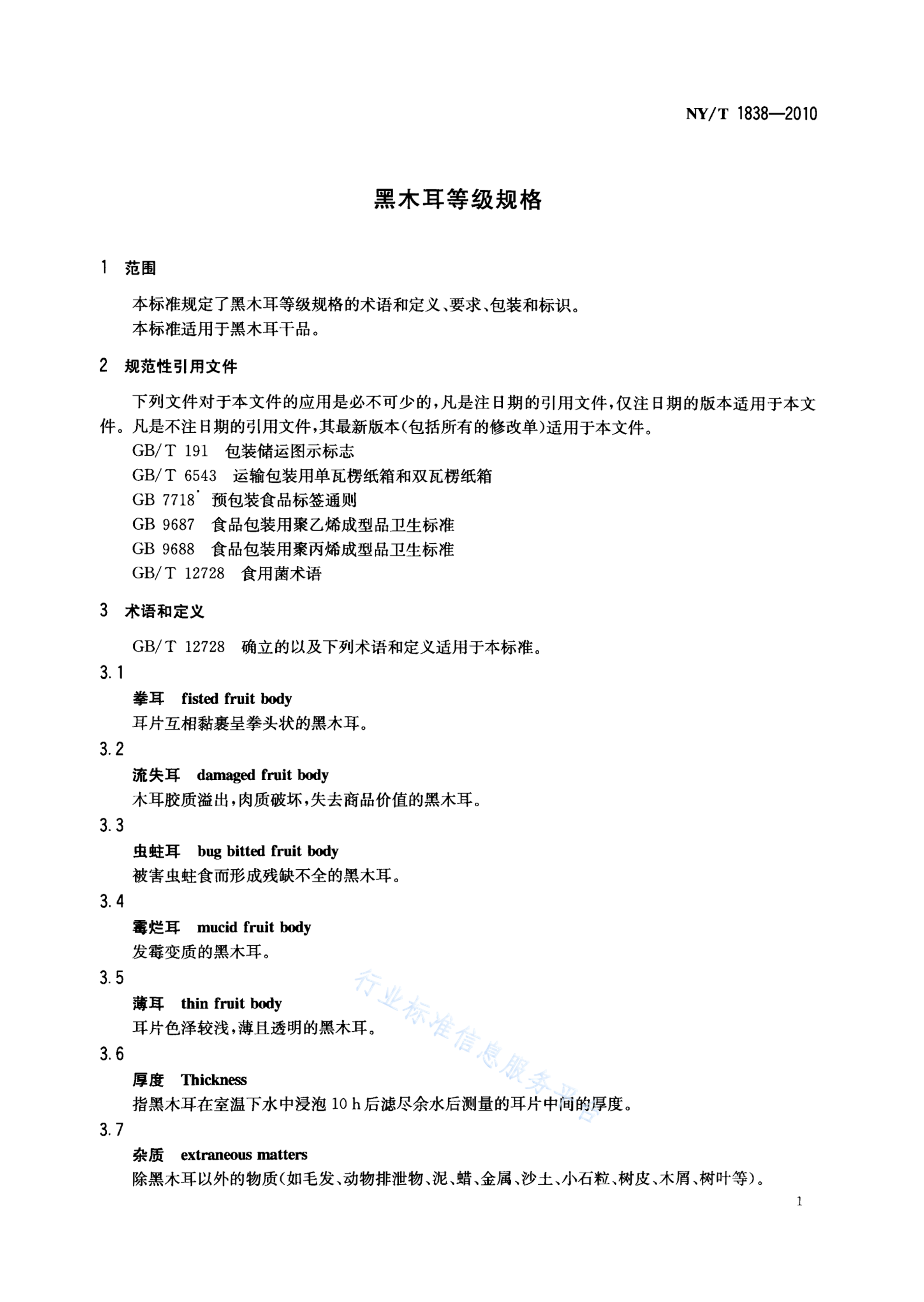 NY/T 1838—2010

黑木耳等级规格

1 范围

本标准规定了黑木耳等级规格的术语和定义、要求、包装和标识。
本标准适用于黑木耳干品。

2 规范性引用文件

下列文件对于本文件的应用是必不可少的，凡是注日期的引用文件，仅注日期的版本适用于本文件。凡是不注日期的引用文件，其最新版本(包括所有的修改单)适用于本文件。
GB/T 191 包装储运图示标志
GB/T 6543 运输包装用单瓦楞纸箱和双瓦楞纸箱
GB 7718 预包装食品标签通则
GB 9687 食品包装用聚乙烯成型品卫生标准
GB 9688 食品包装用聚丙烯成型品卫生标准
GB/T 12728 食用菌术语

3 术语和定义

GB/T 12728 确立的以及下列术语和定义适用于本标准。

3.1
拳耳 fisted fruit body
耳片互相黏裹呈拳头状的黑木耳。

3.2
流失耳 damaged fruit body
木耳胶质溢出，肉质破坏，失去商品价值的黑木耳。

3.3
虫蛀耳 bug bitted fruit body
被害虫蛀食而形成残缺不全的黑木耳。

3.4
霉烂耳 mucid fruit body
发霉变质的黑木耳。

3.5
薄耳 thin fruit body
耳片色泽较浅，薄且透明的黑木耳。

3.6
厚度 Thickness
指黑木耳在室温下水中浸泡 10 h 后滤尽余水后测量的耳片中间的厚度。

3.7
杂质 extraneous matters
除黑木耳以外的物质(如毛发、动物排泄物、泥、蜡、金属、沙土、小石粒、树皮、木屑、树叶等)。

行业标准信息服务平台

1